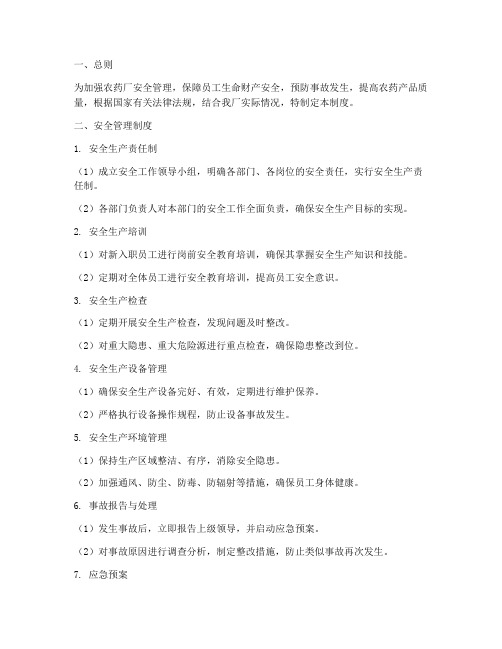 一、总则

为加强农药厂安全管理，保障员工生命财产安全，预防事故发生，提高农药产品质量，根据国家有关法律法规，结合我厂实际情况，特制定本制度。

二、安全管理制度

1. 安全生产责任制

（1）成立安全工作领导小组，明确各部门、各岗位的安全责任，实行安全生产责任制。

（2）各部门负责人对本部门的安全工作全面负责，确保安全生产目标的实现。

2. 安全生产培训

（1）对新入职员工进行岗前安全教育培训，确保其掌握安全生产知识和技能。

（2）定期对全体员工进行安全教育培训，提高员工安全意识。

3. 安全生产检查

（1）定期开展安全生产检查，发现问题及时整改。

（2）对重大隐患、重大危险源进行重点检查，确保隐患整改到位。

4. 安全生产设备管理

（1）确保安全生产设备完好、有效，定期进行维护保养。

（2）严格执行设备操作规程，防止设备事故发生。

5. 安全生产环境管理

（1）保持生产区域整洁、有序，消除安全隐患。

（2）加强通风、防尘、防毒、防辐射等措施，确保员工身体健康。

6. 事故报告与处理

（1）发生事故后，立即报告上级领导，并启动应急预案。

（2）对事故原因进行调查分析，制定整改措施，防止类似事故再次发生。

7. 应急预案